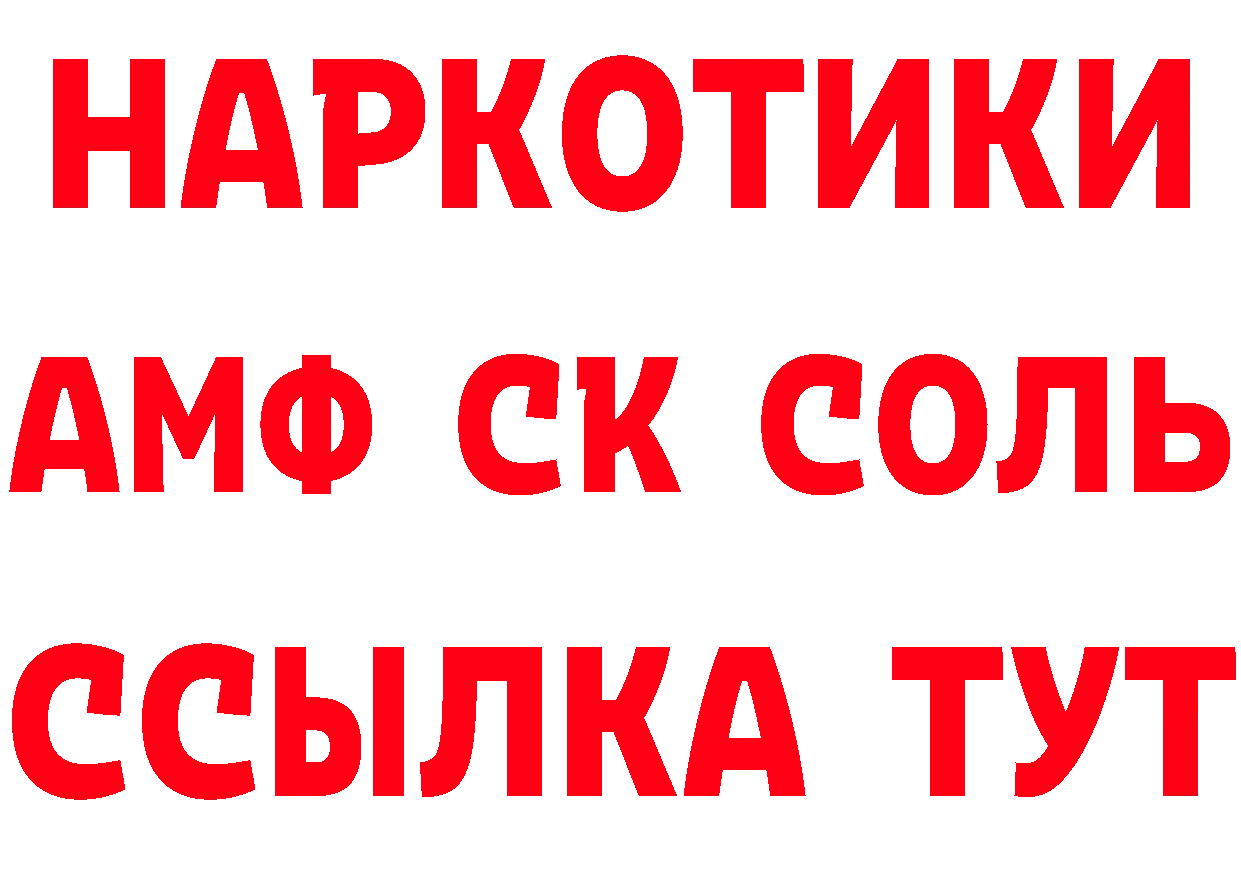 НАРКОТИКИ

АМФ СК СОЛЬ

ССЫЛКА ТУТ